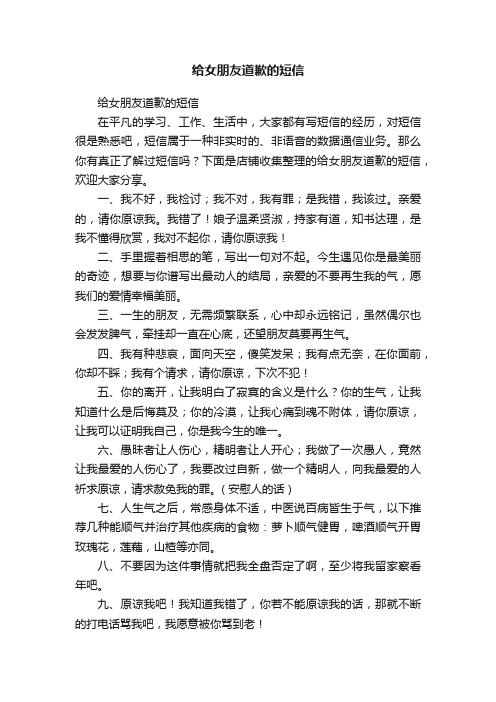 给女朋友道歉的短信

给女朋友道歉的短信

在平凡的学习、工作、生活中，大家都有写短信的经历，对短信很是熟悉吧，短信属于一种非实时的、非语音的数据通信业务。那么你有真正了解过短信吗？下面是店铺收集整理的给女朋友道歉的短信，欢迎大家分享。

一、我不好，我检讨；我不对，我有罪；是我错，我该过。亲爱的，请你原谅我。我错了！娘子温柔贤淑，持家有道，知书达理，是我不懂得欣赏，我对不起你，请你原谅我！

二、手里握着相思的笔，写出一句对不起。今生遇见你是最美丽的奇迹，想要与你谱写出最动人的结局，亲爱的不要再生我的气，愿我们的爱情幸福美丽。

三、一生的朋友，无需频繁联系，心中却永远铭记，虽然偶尔也会发发脾气，牵挂却一直在心底，还望朋友莫要再生气。

四、我有种悲哀，面向天空，傻笑发呆；我有点无奈，在你面前，你却不睬；我有个请求，请你原谅，下次不犯！

五、你的离开，让我明白了寂寞的含义是什么？你的生气，让我知道什么是后悔莫及；你的冷漠，让我心痛到魂不附体，请你原谅，让我可以证明我自己，你是我今生的唯一。

六、愚昧者让人伤心，精明者让人开心；我做了一次愚人，竟然让我最爱的人伤心了，我要改过自新，做一个精明人，向我最爱的人祈求原谅，请求赦免我的罪。（安慰人的话）

七、人生气之后，常感身体不适，中医说百病皆生于气，以下推荐几种能顺气并治疗其他疾病的食物：萝卜顺气健胃，啤酒顺气开胃玫瑰花，莲藕，山楂等亦同。

八、不要因为这件事情就把我全盘否定了啊，至少将我留家察看年吧。

九、原谅我吧！我知道我错了，你若不能原谅我的话，那就不断的打电话骂我吧，我愿意被你骂到老！